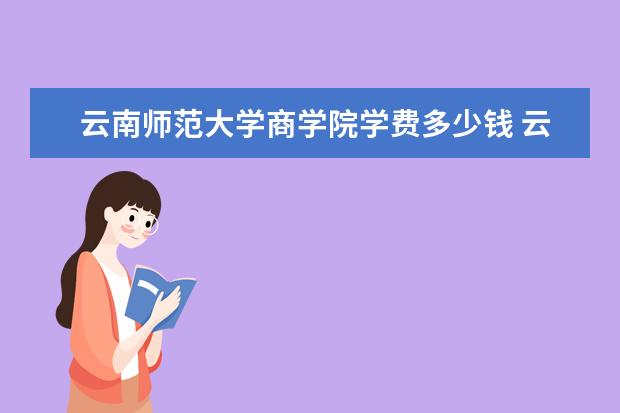 云南师范大学商学院学费多少钱 云